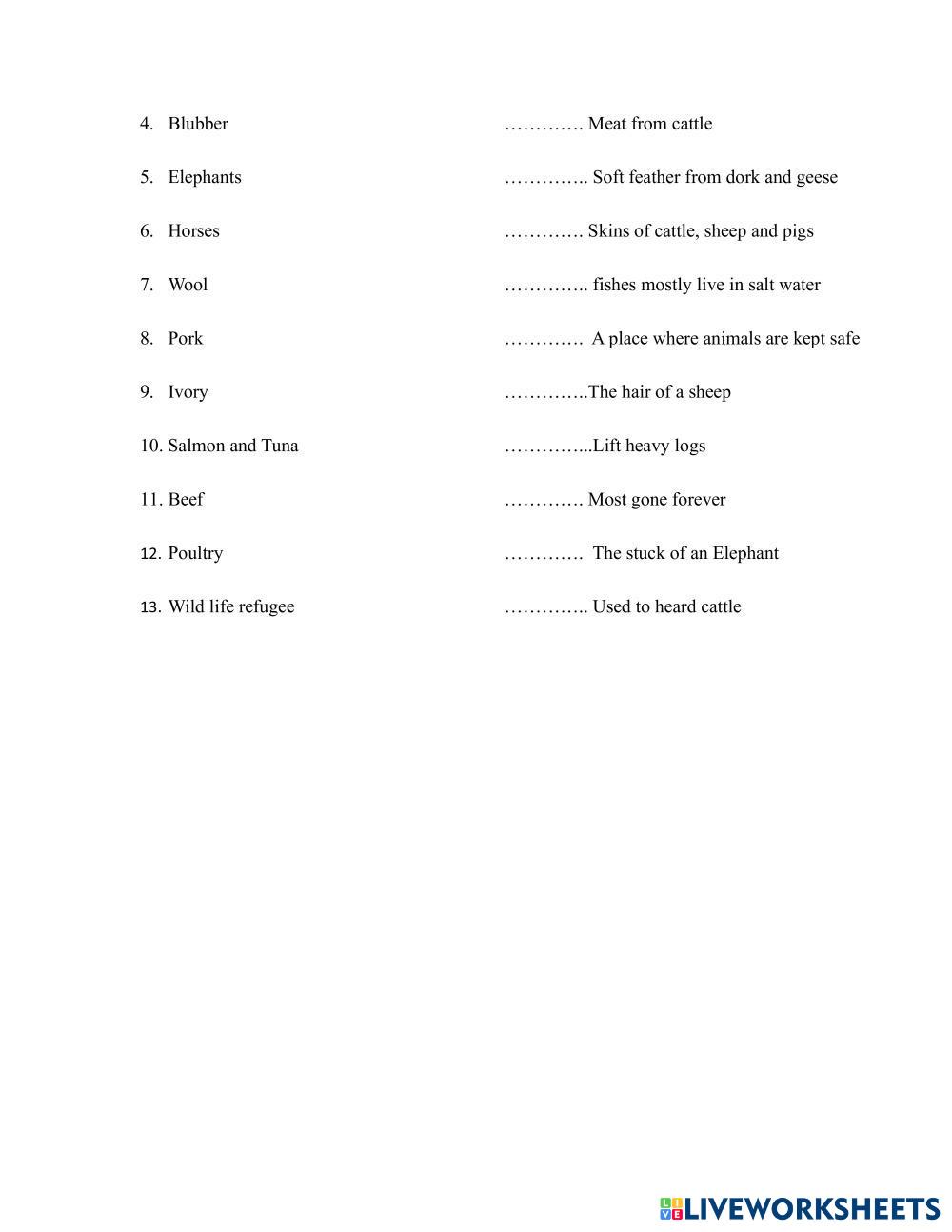 4. Blubber

5. Elephants

6. Horses

7. Wool

8. Pork

9. Ivory

10. Salmon and Tuna

11. Beef

12. Poultry

13. Wild life refugee

…………. Meat from cattle

………….. Soft feather from dork and geese

…………. Skins of cattle, sheep and pigs

………….. fishes mostly live in salt water

…………. A place where animals are kept safe

…………..The hair of a sheep

…………...Lift heavy logs

…………. Most gone forever

…………. The stuck of an Elephant

………….. Used to heard cattle

LIVEWORKSHEETS